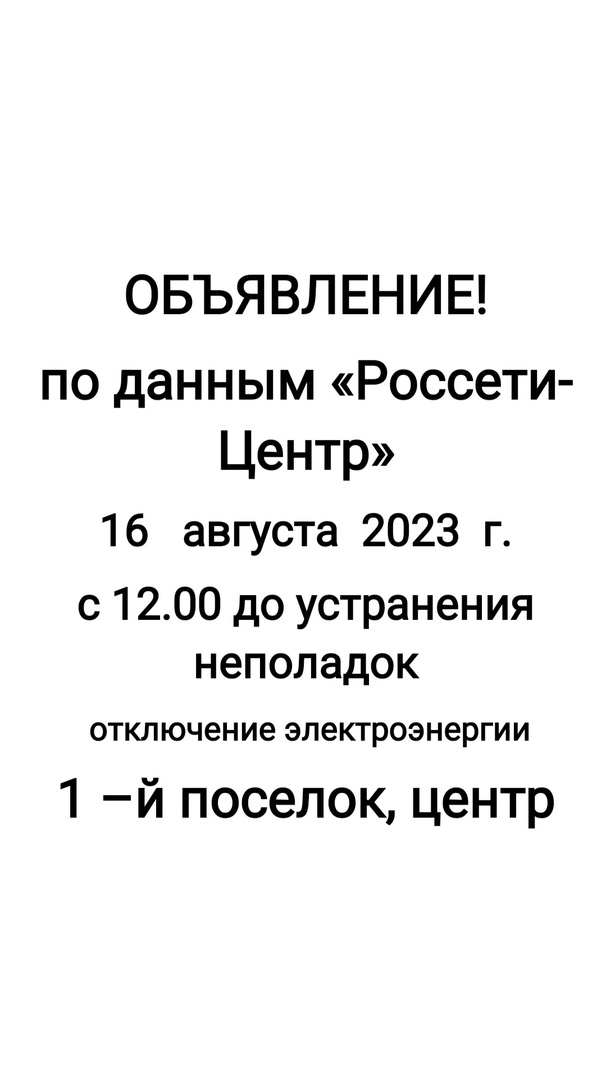 ОБЪЯВЛЕНИЕ!

по данным «Россети-Центр»

16 августа 2023 г.

с 12.00 до устранения неполадок

отключение электроэнергии

1 –й поселок, центр